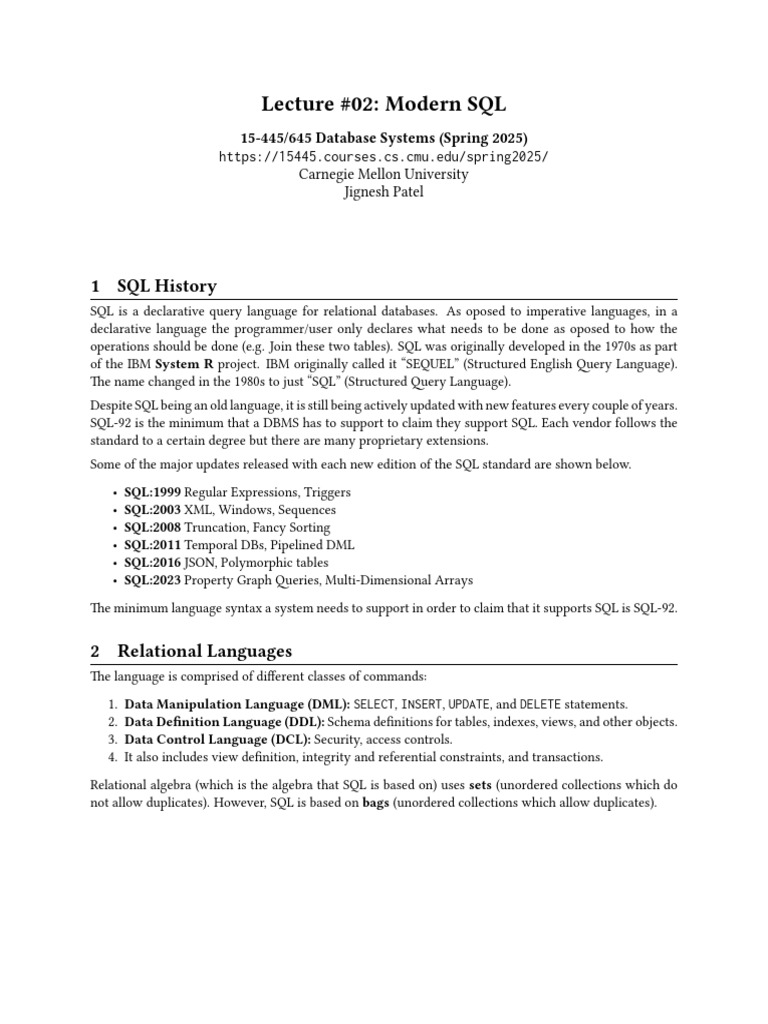 Lecture #02: Modern SQL

15-445/645 Database Systems (Spring 2025)
https://15445.courses.cs.cmu.edu/spring2025/
Carnegie Mellon University
Jignesh Patel

1 SQL History

SQL is a declarative query language for relational databases. As oposed to imperative languages, in a declarative language the programmer/user only declares what needs to be done as oposed to how the operations should be done (e.g. Join these two tables). SQL was originally developed in the 1970s as part of the IBM System R project. IBM originally called it "SEQUEL" (Structured English Query Language). The name changed in the 1980s to just "SQL" (Structured Query Language).

Despite SQL being an old language, it is still being actively updated with new features every couple of years. SQL-92 is the minimum that a DBMS has to support to claim they support SQL. Each vendor follows the standard to a certain degree but there are many proprietary extensions.

Some of the major updates released with each new edition of the SQL standard are shown below.

• SQL:1999 Regular Expressions, Triggers
• SQL:2003 XML, Windows, Sequences
• SQL:2008 Truncation, Fancy Sorting
• SQL:2011 Temporal DBs, Pipelined DML
• SQL:2016 JSON, Polymorphic tables
• SQL:2023 Property Graph Queries, Multi-Dimensional Arrays

The minimum language syntax a system needs to support in order to claim that it supports SQL is SQL-92.

2 Relational Languages

The language is comprised of different classes of commands:

1. Data Manipulation Language (DML): SELECT, INSERT, UPDATE, and DELETE statements.
2. Data Definition Language (DDL): Schema definitions for tables, indexes, views, and other objects.
3. Data Control Language (DCL): Security, access controls.
4. It also includes view definition, integrity and referential constraints, and transactions.

Relational algebra (which is the algebra that SQL is based on) uses sets (unordered collections which do not allow duplicates). However, SQL is based on bags (unordered collections which allow duplicates).